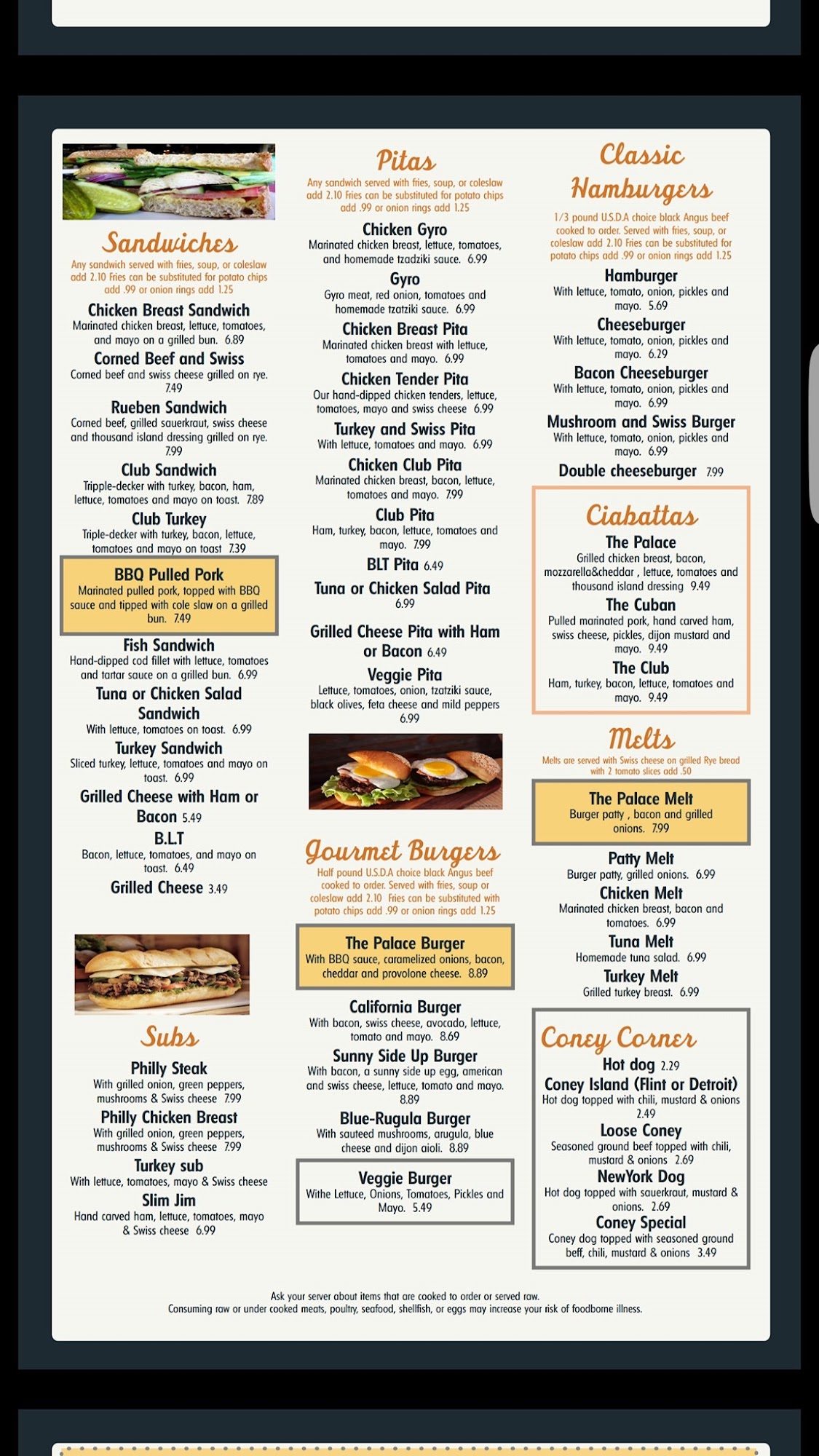 Sandwiches

Any sandwich served with fries, soup, or coleslaw add 2.10 Fries can be substituted for potato chips add .99 or onion rings add 1.25

Chicken Breast Sandwich
Marinated chicken breast, lettuce, tomatoes, and mayo on a grilled bun. 6.89

Corned Beef and Swiss
Corned beef and swiss cheese grilled on rye. 7.49

Rueben Sandwich
Corned beef, grilled sauerkraut, swiss cheese and thousand island dressing grilled on rye. 7.99

Club Sandwich
Tripple-decker with turkey, bacon, ham, lettuce, tomatoes and mayo on toast. 7.89

Club Turkey
Triple-decker with turkey, bacon, lettuce, tomatoes and mayo on toast 7.39

BBQ Pulled Pork
Marinated pulled pork, topped with BBQ sauce and tipped with cole slaw on a grilled bun. 7.49

Fish Sandwich
Hand-dipped cod fillet with lettuce, tomatoes and tartar sauce on a grilled bun. 6.99

Tuna or Chicken Salad Sandwich
With lettuce, tomatoes on toast. 6.99

Turkey Sandwich
Sliced turkey, lettuce, tomatoes and mayo on toast. 6.99

Grilled Cheese with Ham or Bacon 5.49

B.L.T
Bacon, lettuce, tomatoes, and mayo on toast. 6.49

Grilled Cheese 3.49

Subs

Philly Steak
With grilled onion, green peppers, mushrooms & Swiss cheese 7.99

Philly Chicken Breast
With grilled onion, green peppers, mushrooms & Swiss cheese 7.99

Turkey sub
With lettuce, tomatoes, mayo & Swiss cheese

Slim Jim
Hand carved ham, lettuce, tomatoes, mayo & Swiss cheese 6.99

Pitas

Any sandwich served with fries, soup, or coleslaw add 2.10 Fries can be substituted for potato chips add .99 or onion rings add 1.25

Chicken Gyro
Marinated chicken breast, lettuce, tomatoes, and homemade tzadziki sauce. 6.99

Gyro
Gyro meat, red onion, tomatoes and homemade tzatziki sauce. 6.99

Chicken Breast Pita
Marinated chicken breast with lettuce, tomatoes and mayo. 6.99

Chicken Tender Pita
Our hand-dipped chicken tenders, lettuce, tomatoes, mayo and swiss cheese 6.99

Turkey and Swiss Pita
With lettuce, tomatoes and mayo. 6.99

Chicken Club Pita
Marinated chicken breast, bacon, lettuce, tomatoes and mayo. 7.99

Club Pita
Ham, turkey, bacon, lettuce, tomatoes and mayo. 7.99

BLT Pita 6.49

Tuna or Chicken Salad Pita 6.99

Grilled Cheese Pita with Ham or Bacon 6.49

Veggie Pita
Lettuce, tomatoes, onion, tzatziki sauce, black olives, feta cheese and mild peppers 6.99

Gourmet Burgers

Half pound U.S.D.A choice black Angus beef cooked to order. Served with fries, soup or coleslaw add 2.10 Fries can be substituted with potato chips add .99 or onion rings add 1.25

The Palace Burger
With BBQ sauce, caramelized onions, bacon, cheddar and provolone cheese. 8.89

California Burger
With bacon, swiss cheese, avocado, lettuce, tomato and mayo. 8.69

Sunny Side Up Burger
With bacon, a sunny side up egg, american and swiss cheese, lettuce, tomato and mayo. 8.89

Blue-Rugula Burger
With sauteed mushrooms, arugula, blue cheese and dijon aioli. 8.89

Veggie Burger
Withe Lettuce, Onions, Tomatoes, Pickles and Mayo. 5.49

Classic Hamburgers

1/3 pound U.S.D.A choice black Angus beef cooked to order. Served with fries, soup, or coleslaw add 2.10 Fries can be substituted for potato chips add .99 or onion rings add 1.25

Hamburger
With lettuce, tomato, onion, pickles and mayo. 5.69

Cheeseburger
With lettuce, tomato, onion, pickles and mayo. 6.29

Bacon Cheeseburger
With lettuce, tomato, onion, pickles and mayo. 6.99

Mushroom and Swiss Burger
With lettuce, tomato, onion, pickles and mayo. 6.99

Double cheeseburger 7.99

Ciabattas

The Palace
Grilled chicken breast, bacon, mozzarella&cheddar , lettuce, tomatoes and thousand island dressing 9.49

The Cuban
Pulled marinated pork, hand carved ham, swiss cheese, pickles, dijon mustard and mayo. 9.49

The Club
Ham, turkey, bacon, lettuce, tomatoes and mayo. 9.49

Melts

Melts are served with Swiss cheese on grilled Rye bread with 2 tomato slices add .50

The Palace Melt
Burger patty , bacon and grilled onions. 7.99

Patty Melt
Burger patty, grilled onions. 6.99

Chicken Melt
Marinated chicken breast, bacon and tomatoes. 6.99

Tuna Melt
Homemade tuna salad. 6.99

Turkey Melt
Grilled turkey breast. 6.99

Coney Corner

Hot dog 2.29

Coney Island (Flint or Detroit)
Hot dog topped with chili, mustard & onions 2.49

Loose Coney
Seasoned ground beef topped with chili, mustard & onions 2.69

NewYork Dog
Hot dog topped with sauerkraut, mustard & onions. 2.69

Coney Special
Coney dog topped with seasoned ground beff, chili, mustard & onions 3.49

Ask your server about items that are cooked to order or served raw.
Consuming raw or under cooked meats, poultry, seafood, shellfish, or eggs may increase your risk of foodborne illness.